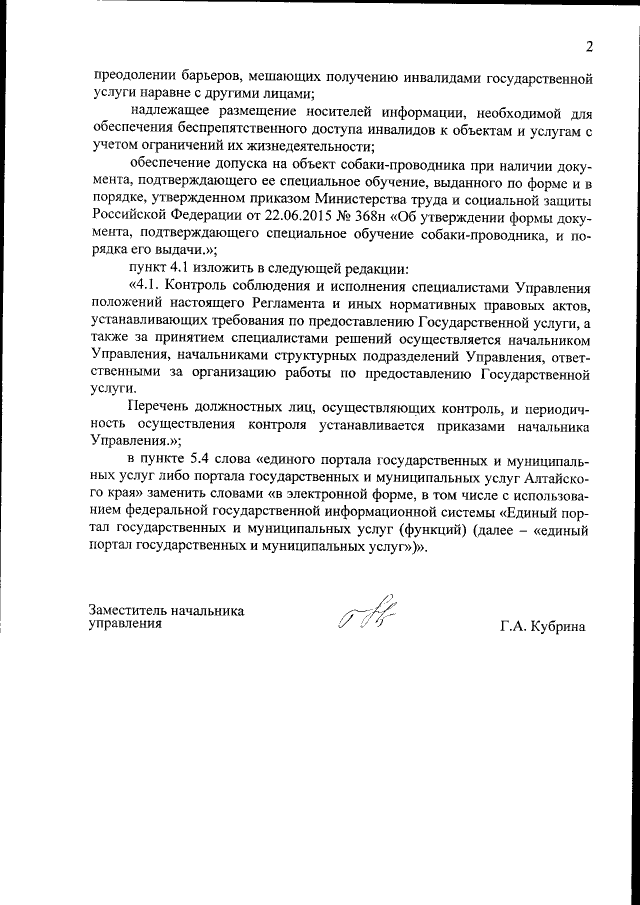 2

преодолении барьеров, мешающих получению инвалидами государственной услуги наравне с другими лицами;

надлежащее размещение носителей информации, необходимой для обеспечения беспрепятственного доступа инвалидов к объектам и услугам с учетом ограничений их жизнедеятельности;

обеспечение допуска на объект собаки-проводника при наличии документа, подтверждающего ее специальное обучение, выданного по форме и в порядке, утвержденном приказом Министерства труда и социальной защиты Российской Федерации от 22.06.2015 № 368н «Об утверждении формы документа, подтверждающего специальное обучение собаки-проводника, и порядка его выдачи.»;

пункт 4.1 изложить в следующей редакции:

«4.1. Контроль соблюдения и исполнения специалистами Управления положений настоящего Регламента и иных нормативных правовых актов, устанавливающих требования по предоставлению Государственной услуги, а также за принятием специалистами решений осуществляется начальником Управления, начальниками структурных подразделений Управления, ответственными за организацию работы по предоставлению Государственной услуги.

Перечень должностных лиц, осуществляющих контроль, и периодичность осуществления контроля устанавливается приказами начальника Управления.»;

в пункте 5.4 слова «единого портала государственных и муниципальных услуг либо портала государственных и муниципальных услуг Алтайского края» заменить словами «в электронной форме, в том числе с использованием федеральной государственной информационной системы «Единый портал государственных и муниципальных услуг (функций) (далее – «единый портал государственных и муниципальных услуг»)».

Заместитель начальника управления

Г.А. Кубрина